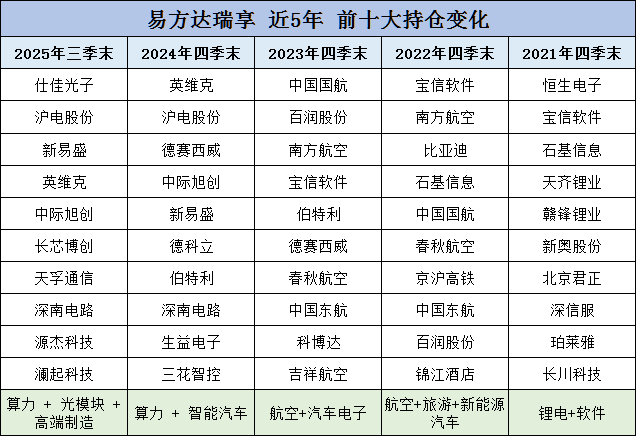 易方达瑞享 近5年 前十大持仓变化

| 2025年三季末 | 2024年四季末 | 2023年四季末 | 2022年四季末 | 2021年四季末 |
|---|---|---|---|---|
| 仕佳光子 | 英维克 | 中国国航 | 宝信软件 | 恒生电子 |
| 沪电股份 | 沪电股份 | 百润股份 | 南方航空 | 宝信软件 |
| 新易盛 | 德赛西威 | 南方航空 | 比亚迪 | 石基信息 |
| 英维克 | 中际旭创 | 宝信软件 | 石基信息 | 天齐锂业 |
| 中际旭创 | 新易盛 | 伯特利 | 中国国航 | 赣锋锂业 |
| 长芯博创 | 德科立 | 德赛西威 | 春秋航空 | 新奥股份 |
| 天孚通信 | 伯特利 | 春秋航空 | 京沪高铁 | 北京君正 |
| 深南电路 | 深南电路 | 中国东航 | 中国东航 | 深信服 |
| 源杰科技 | 生益电子 | 科博达 | 百润股份 | 珀莱雅 |
| 澜起科技 | 三花智控 | 吉祥航空 | 锦江酒店 | 长川科技 |
| 算力 + 光模块 + 高端制造 | 算力 + 智能汽车 | 航空+汽车电子 | 航空+旅游+新能源汽车 | 锂电+软件 |